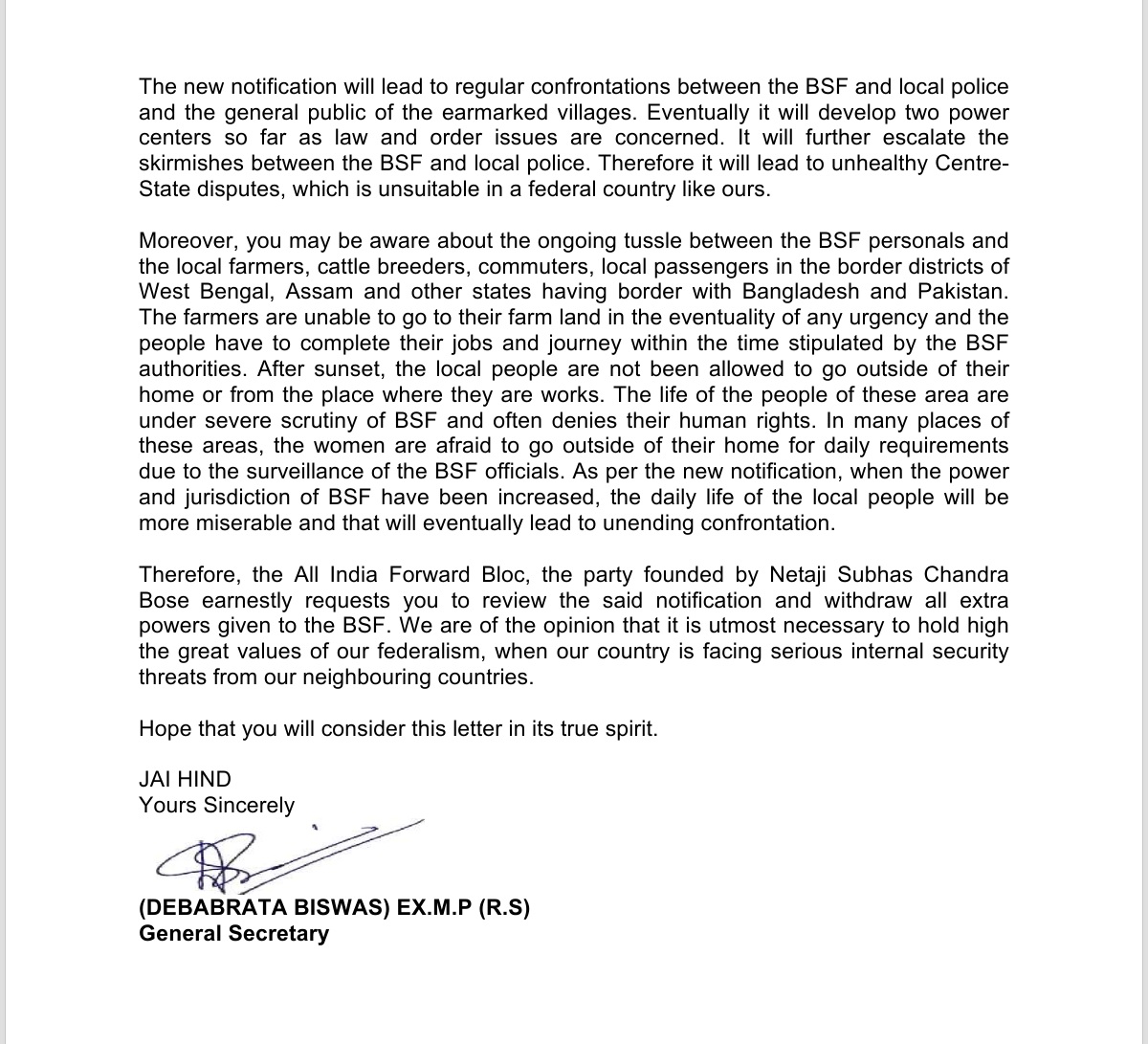 The new notification will lead to regular confrontations between the BSF and local police and the general public of the earmarked villages. Eventually it will develop two power centers so far as law and order issues are concerned. It will further escalate the skirmishes between the BSF and local police. Therefore it will lead to unhealthy Centre-State disputes, which is unsuitable in a federal country like ours.

Moreover, you may be aware about the ongoing tussle between the BSF personals and the local farmers, cattle breeders, commuters, local passengers in the border districts of West Bengal, Assam and other states having border with Bangladesh and Pakistan. The farmers are unable to go to their farm land in the eventuality of any urgency and the people have to complete their jobs and journey within the time stipulated by the BSF authorities. After sunset, the local people are not been allowed to go outside of their home or from the place where they are works. The life of the people of these area are under severe scrutiny of BSF and often denies their human rights. In many places of these areas, the women are afraid to go outside of their home for daily requirements due to the surveillance of the BSF officials. As per the new notification, when the power and jurisdiction of BSF have been increased, the daily life of the local people will be more miserable and that will eventually lead to unending confrontation.

Therefore, the All India Forward Bloc, the party founded by Netaji Subhas Chandra Bose earnestly requests you to review the said notification and withdraw all extra powers given to the BSF. We are of the opinion that it is utmost necessary to hold high the great values of our federalism, when our country is facing serious internal security threats from our neighbouring countries.

Hope that you will consider this letter in its true spirit.

JAI HIND
Yours Sincerely

(DEBABRATA BISWAS) EX.M.P (R.S)
General Secretary